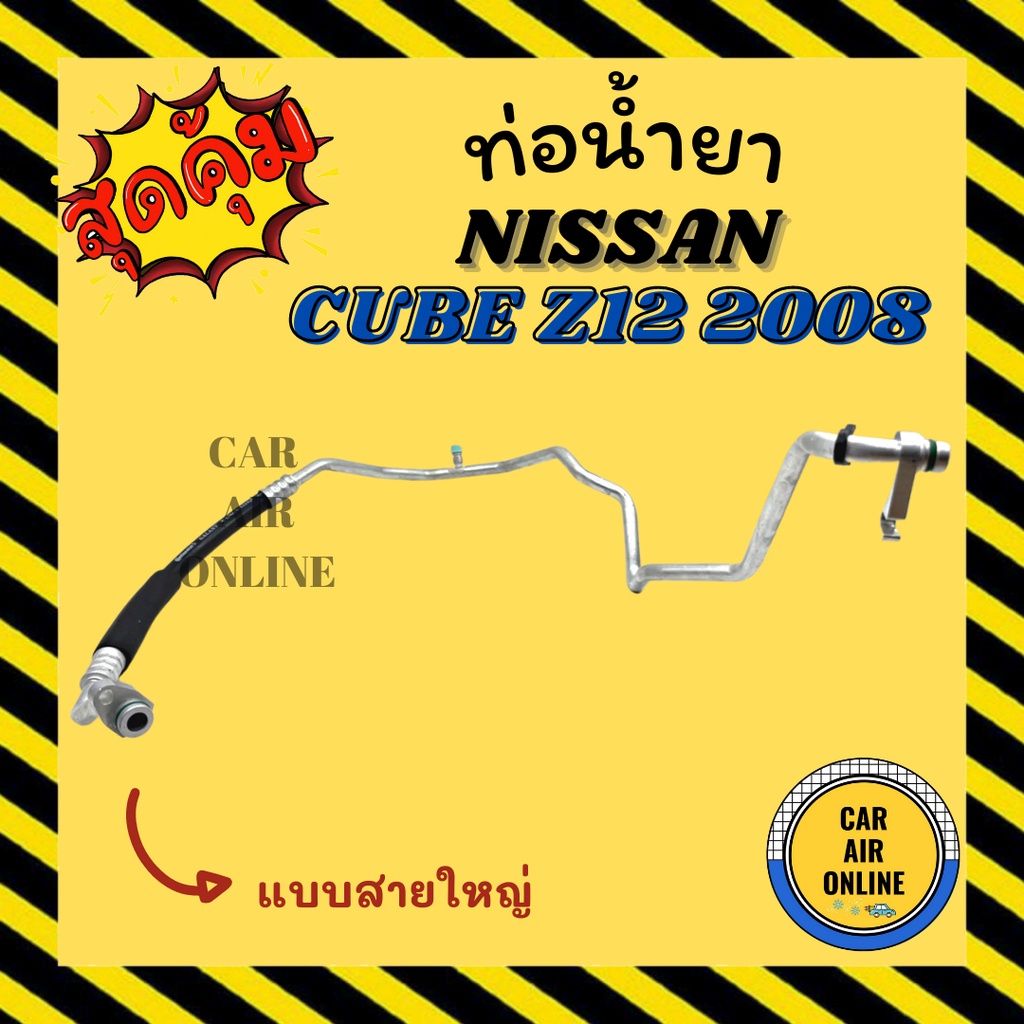 สุดคุ้ม

ท่อน้ำยา
NISSAN
CUBE Z12 2008

CAR
AIR
ONLINE

แบบสายใหญ่

CAR
AIR
ONLINE